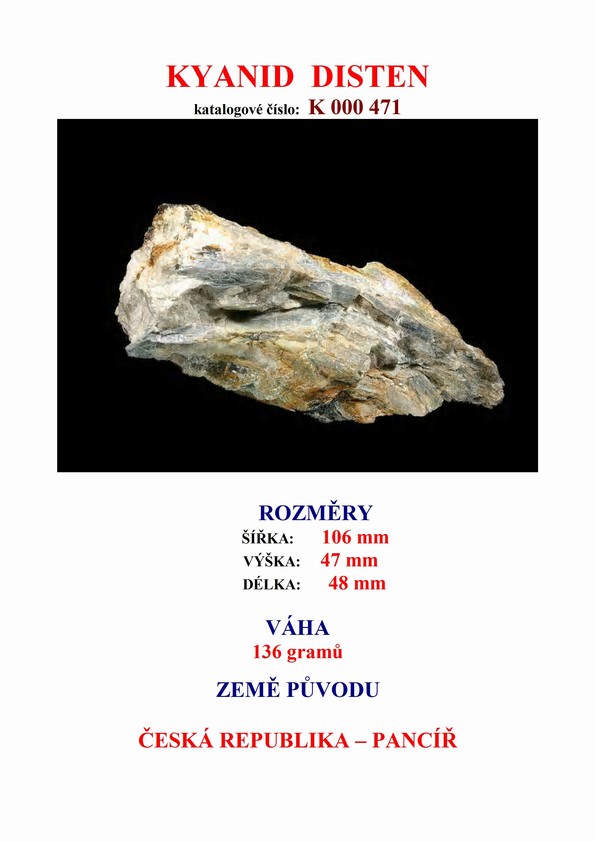 KYANID DISTEN

katalogové číslo: K 000 471

ROZMĚRY

ŠÍŘKA: 106 mm

VÝŠKA: 47 mm

DÉLKA: 48 mm

VÁHA

136 gramů

ZEMĚ PŮVODU

ČESKÁ REPUBLIKA – PANCÍŘ